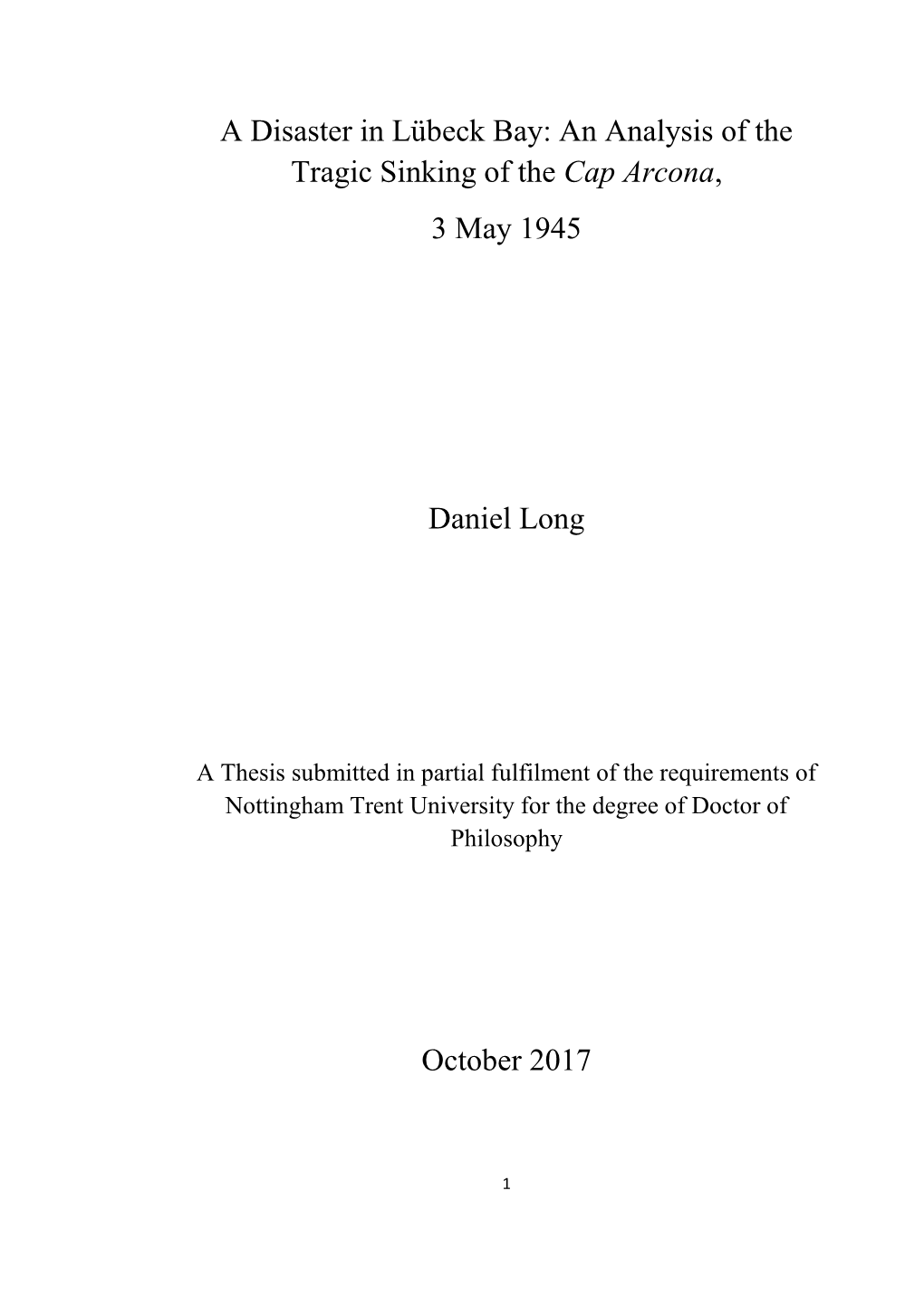 A Disaster in Lübeck Bay: An Analysis of the Tragic Sinking of the Cap Arcona,

3 May 1945

Daniel Long

A Thesis submitted in partial fulfilment of the requirements of Nottingham Trent University for the degree of Doctor of Philosophy

October 2017

1